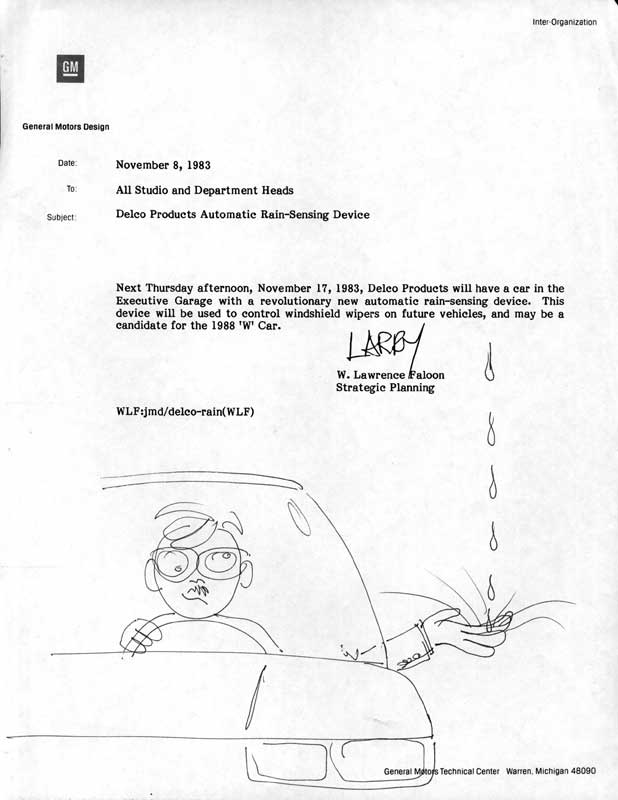 Inter-Organization

GM

General Motors Design

Date: November 8, 1983

To: All Studio and Department Heads

Subject: Delco Products Automatic Rain-Sensing Device

Next Thursday afternoon, November 17, 1983, Delco Products will have a car in the Executive Garage with a revolutionary new automatic rain-sensing device. This device will be used to control windshield wipers on future vehicles, and may be a candidate for the 1988 'W' Car.

LARRY

W. Lawrence Faloon
Strategic Planning

WLF:jmd/delco-rain(WLF)

General Motors Technical Center Warren, Michigan 48090